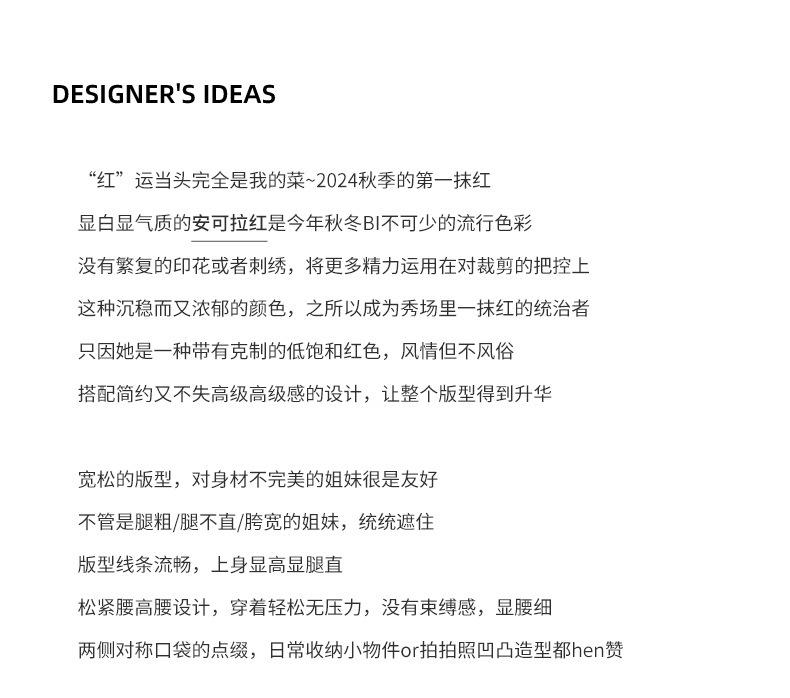 DESIGNER'S IDEAS

“红”运当头完全是我的菜~2024秋季的第一抹红
显白显气质的安可拉红是今年秋冬BI不可少的流行色彩
没有繁复的印花或者刺绣，将更多精力运用在对裁剪的把控上
这种沉稳而又浓郁的颜色，之所以成为秀场里一抹红的统治者
只因她是一种带有克制的低饱和红色，风情但不风俗
搭配简约又不失高级高级感的设计，让整个版型得到升华

宽松的版型，对身材不完美的姐妹很是友好
不管是腿粗/腿不直/胯宽的姐妹，统统遮住
版型线条流畅，上身显高显腿直
松紧腰高腰设计，穿着轻松无压力，没有束缚感，显腰细
两侧对称口袋的点缀，日常收纳小物件or拍拍照凹凸造型都hen赞